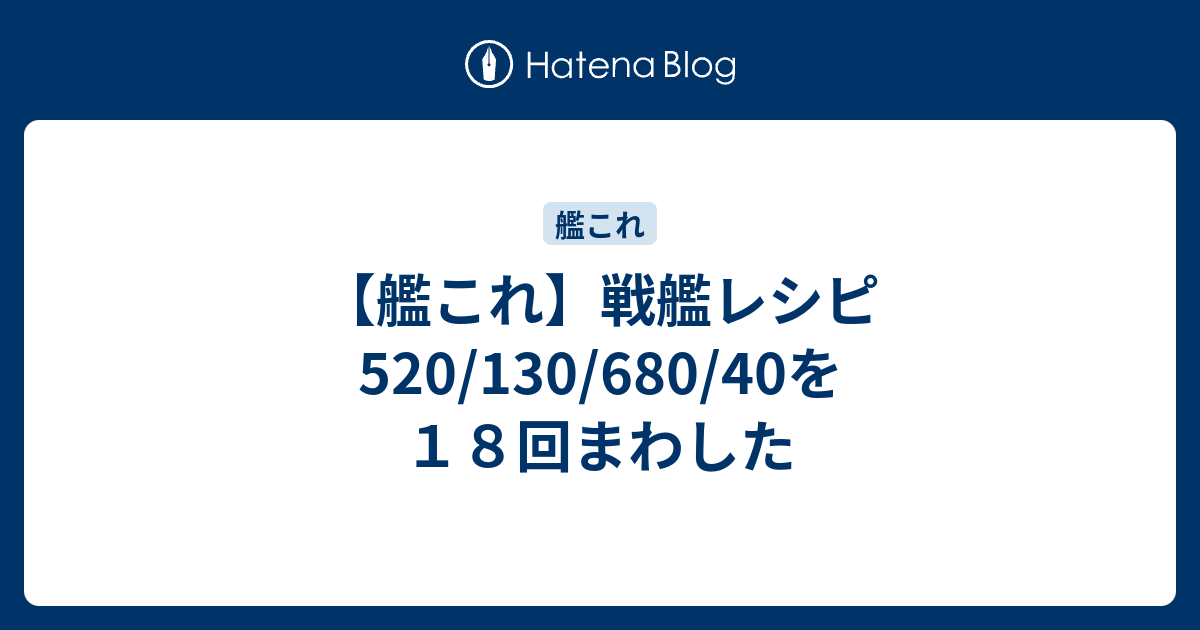 Hatena Blog

艦これ

【艦これ】戦艦レシピ520/130/680/40を１８回まわした